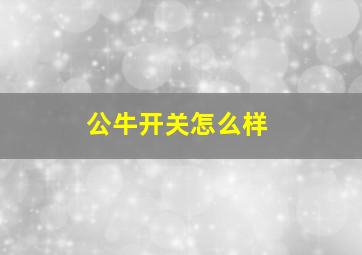 公牛开关怎么样